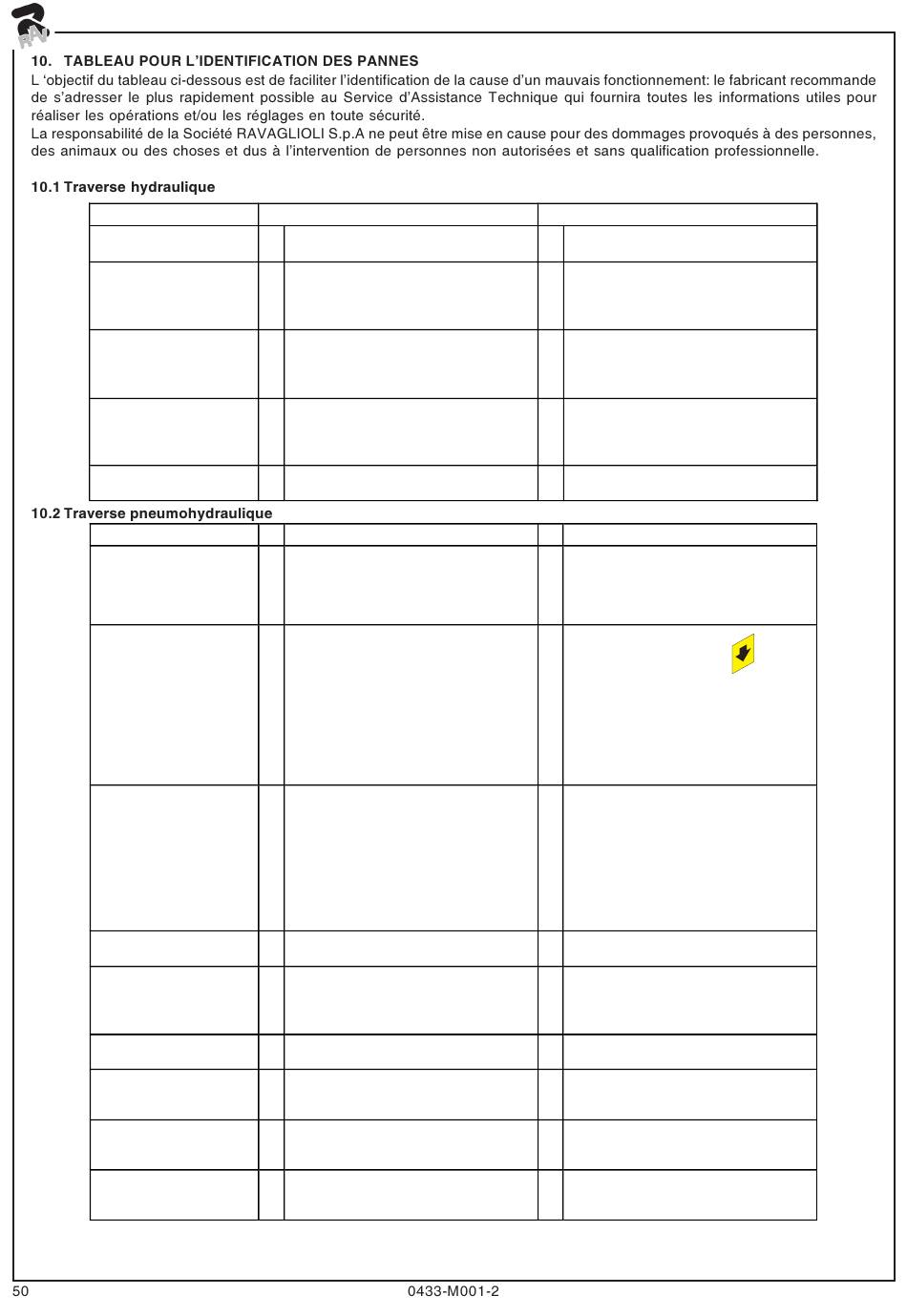 RAV

10. TABLEAU POUR L'IDENTIFICATION DES PANNES
L 'objectif du tableau ci-dessous est de faciliter l'identification de la cause d'un mauvais fonctionnement: le fabricant recommande de s'adresser le plus rapidement possible au Service d'Assistance Technique qui fournira toutes les informations utiles pour réaliser les opérations et/ou les réglages en toute sécurité.
La responsabilité de la Société RAVAGLIOLI S.p.A ne peut être mise en cause pour des dommages provoqués à des personnes, des animaux ou des choses et dus à l'intervention de personnes non autorisées et sans qualification professionnelle.

10.1 Traverse hydraulique

10.2 Traverse pneumohydraulique

50

0433-M001-2